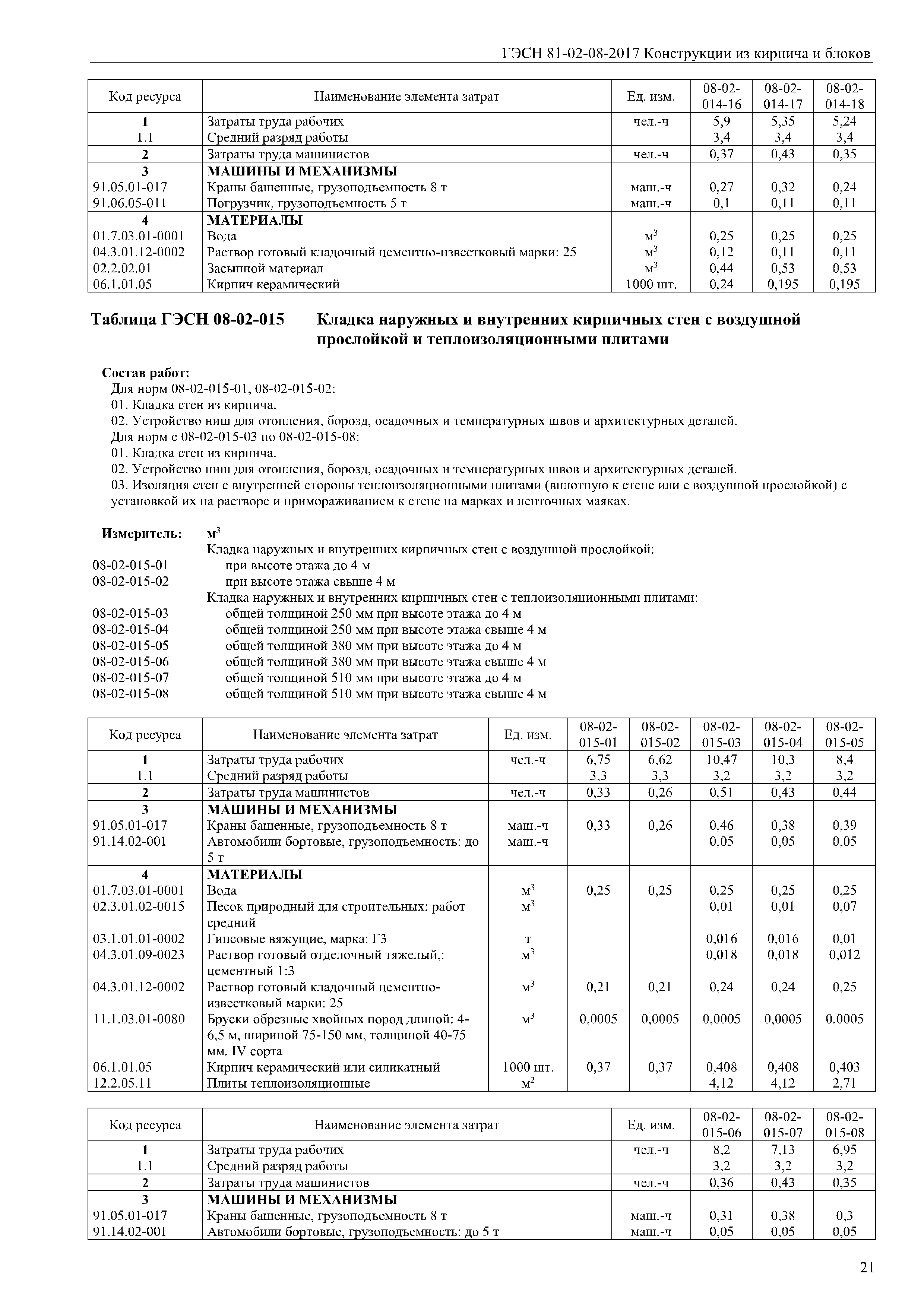 ГЭСН 81-02-08-2017 Конструкции из кирпича и блоков

| Код ресурса | Наименование элемента затрат | Ед. изм. | 08-02-014-16 | 08-02-014-17 | 08-02-014-18 |
|---|---|---|---|---|---|
| 1 | Затраты труда рабочих | чел.-ч | 5,9 | 5,35 | 5,24 |
| 1.1 | Средний разряд работы | | 3,4 | 3,4 | 3,4 |
| 2 | Затраты труда машинистов | чел.-ч | 0,37 | 0,43 | 0,35 |
| 3 | МАШИНЫ И МЕХАНИЗМЫ | | | | |
| 91.05.01-017 | Краны башенные, грузоподъемность 8 т | маш.-ч | 0,27 | 0,32 | 0,24 |
| 91.06.05-011 | Погрузчик, грузоподъемность 5 т | маш.-ч | 0,1 | 0,11 | 0,11 |
| 4 | МАТЕРИАЛЫ | | | | |
| 01.7.03.01-0001 | Вода | $м^3$ | 0,25 | 0,25 | 0,25 |
| 04.3.01.12-0002 | Раствор готовый кладочный цементно-известковый марки: 25 | $м^3$ | 0,12 | 0,11 | 0,11 |
| 02.2.02.01 | Засыпной материал | $м^3$ | 0,44 | 0,53 | 0,53 |
| 06.1.01.05 | Кирпич керамический | 1000 шт. | 0,24 | 0,195 | 0,195 |

Таблица ГЭСН 08-02-015 Кладка наружных и внутренних кирпичных стен с воздушной прослойкой и теплоизоляционными плитами

Состав работ:
Для норм 08-02-015-01, 08-02-015-02:
01. Кладка стен из кирпича.
02. Устройство ниш для отопления, борозд, осадочных и температурных швов и архитектурных деталей.
Для норм с 08-02-015-03 по 08-02-015-08:
01. Кладка стен из кирпича.
02. Устройство ниш для отопления, борозд, осадочных и температурных швов и архитектурных деталей.
03. Изоляция стен с внутренней стороны теплоизоляционными плитами (вплотную к стене или с воздушной прослойкой) с установкой их на растворе и примораживанием к стене на марках и ленточных маяках.

Измеритель: $м^3$
Кладка наружных и внутренних кирпичных стен с воздушной прослойкой:
08-02-015-01 при высоте этажа до 4 м
08-02-015-02 при высоте этажа свыше 4 м
Кладка наружных и внутренних кирпичных стен с теплоизоляционными плитами:
08-02-015-03 общей толщиной 250 мм при высоте этажа до 4 м
08-02-015-04 общей толщиной 250 мм при высоте этажа свыше 4 м
08-02-015-05 общей толщиной 380 мм при высоте этажа до 4 м
08-02-015-06 общей толщиной 380 мм при высоте этажа свыше 4 м
08-02-015-07 общей толщиной 510 мм при высоте этажа до 4 м
08-02-015-08 общей толщиной 510 мм при высоте этажа свыше 4 м

| Код ресурса | Наименование элемента затрат | Ед. изм. | 08-02-015-01 | 08-02-015-02 | 08-02-015-03 | 08-02-015-04 | 08-02-015-05 |
|---|---|---|---|---|---|---|---|
| 1 | Затраты труда рабочих | чел.-ч | 6,75 | 6,62 | 10,47 | 10,3 | 8,4 |
| 1.1 | Средний разряд работы | | 3,3 | 3,3 | 3,2 | 3,2 | 3,2 |
| 2 | Затраты труда машинистов | чел.-ч | 0,33 | 0,26 | 0,51 | 0,43 | 0,44 |
| 3 | МАШИНЫ И МЕХАНИЗМЫ | | | | | | |
| 91.05.01-017 | Краны башенные, грузоподъемность 8 т | маш.-ч | 0,33 | 0,26 | 0,46 | 0,38 | 0,39 |
| 91.14.02-001 | Автомобили бортовые, грузоподъемность: до 5 т | маш.-ч | | | 0,05 | 0,05 | 0,05 |
| 4 | МАТЕРИАЛЫ | | | | | | |
| 01.7.03.01-0001 | Вода | $м^3$ | 0,25 | 0,25 | 0,25 | 0,25 | 0,25 |
| 02.3.01.02-0015 | Песок природный для строительных: работ средний | $м^3$ | | | 0,01 | 0,01 | 0,07 |
| 03.1.01.01-0002 | Гипсовые вяжущие, марка: Г3 | т | | | 0,016 | 0,016 | 0,01 |
| 04.3.01.09-0023 | Раствор готовый отделочный тяжелый,: цементный 1:3 | $м^3$ | | | 0,018 | 0,018 | 0,012 |
| 04.3.01.12-0002 | Раствор готовый кладочный цементно-известковый марки: 25 | $м^3$ | 0,21 | 0,21 | 0,24 | 0,24 | 0,25 |
| 11.1.03.01-0080 | Бруски обрезные хвойных пород длиной: 4-6,5 м, шириной 75-150 мм, толщиной 40-75 мм, IV сорта | $м^3$ | 0,0005 | 0,0005 | 0,0005 | 0,0005 | 0,0005 |
| 06.1.01.05 | Кирпич керамический или силикатный | 1000 шт. | 0,37 | 0,37 | 0,408 | 0,408 | 0,403 |
| 12.2.05.11 | Плиты теплоизоляционные | $м^2$ | | | 4,12 | 4,12 | 2,71 |

| Код ресурса | Наименование элемента затрат | Ед. изм. | 08-02-015-06 | 08-02-015-07 | 08-02-015-08 |
|---|---|---|---|---|---|
| 1 | Затраты труда рабочих | чел.-ч | 8,2 | 7,13 | 6,95 |
| 1.1 | Средний разряд работы | | 3,2 | 3,2 | 3,2 |
| 2 | Затраты труда машинистов | чел.-ч | 0,36 | 0,43 | 0,35 |
| 3 | МАШИНЫ И МЕХАНИЗМЫ | | | | |
| 91.05.01-017 | Краны башенные, грузоподъемность 8 т | маш.-ч | 0,31 | 0,38 | 0,3 |
| 91.14.02-001 | Автомобили бортовые, грузоподъемность: до 5 т | маш.-ч | 0,05 | 0,05 | 0,05 |

21